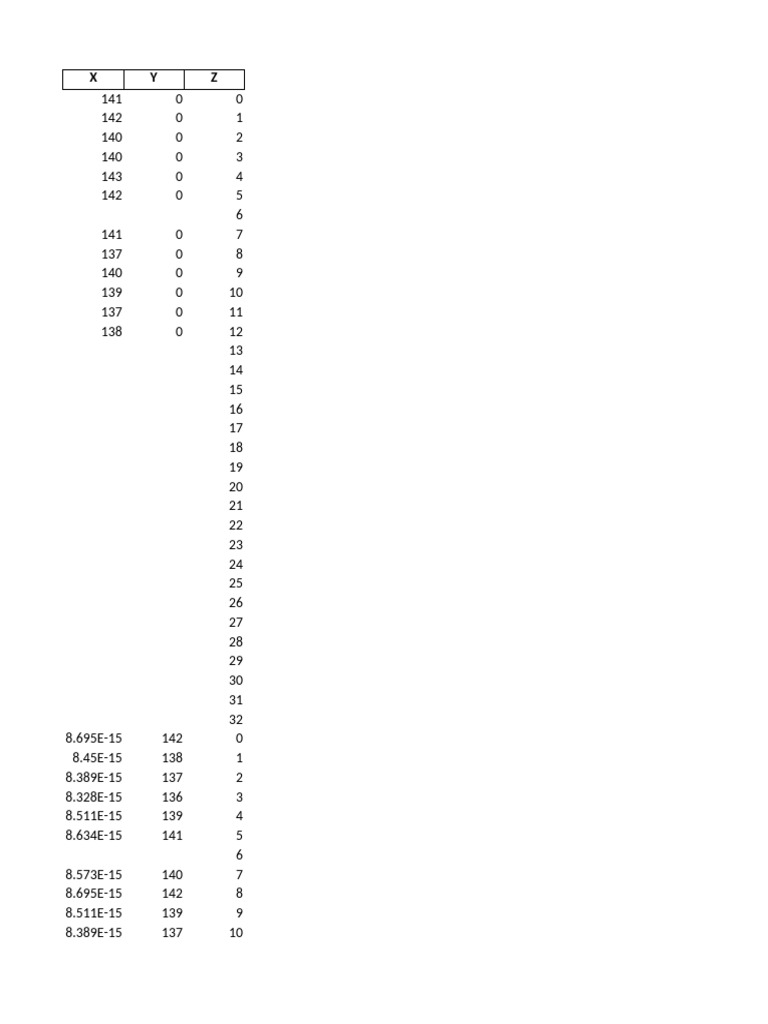 | X | Y | Z |
|---|---|---|
| 141 | 0 | 0 |
| 142 | 0 | 1 |
| 140 | 0 | 2 |
| 140 | 0 | 3 |
| 143 | 0 | 4 |
| 142 | 0 | 5 |
| | | 6 |
| 141 | 0 | 7 |
| 137 | 0 | 8 |
| 140 | 0 | 9 |
| 139 | 0 | 10 |
| 137 | 0 | 11 |
| 138 | 0 | 12 |
| | | 13 |
| | | 14 |
| | | 15 |
| | | 16 |
| | | 17 |
| | | 18 |
| | | 19 |
| | | 20 |
| | | 21 |
| | | 22 |
| | | 23 |
| | | 24 |
| | | 25 |
| | | 26 |
| | | 27 |
| | | 28 |
| | | 29 |
| | | 30 |
| | | 31 |
| | | 32 |
| 8.695E-15 | 142 | 0 |
| 8.45E-15 | 138 | 1 |
| 8.389E-15 | 137 | 2 |
| 8.328E-15 | 136 | 3 |
| 8.511E-15 | 139 | 4 |
| 8.634E-15 | 141 | 5 |
| | | 6 |
| 8.573E-15 | 140 | 7 |
| 8.695E-15 | 142 | 8 |
| 8.511E-15 | 139 | 9 |
| 8.389E-15 | 137 | 10 |